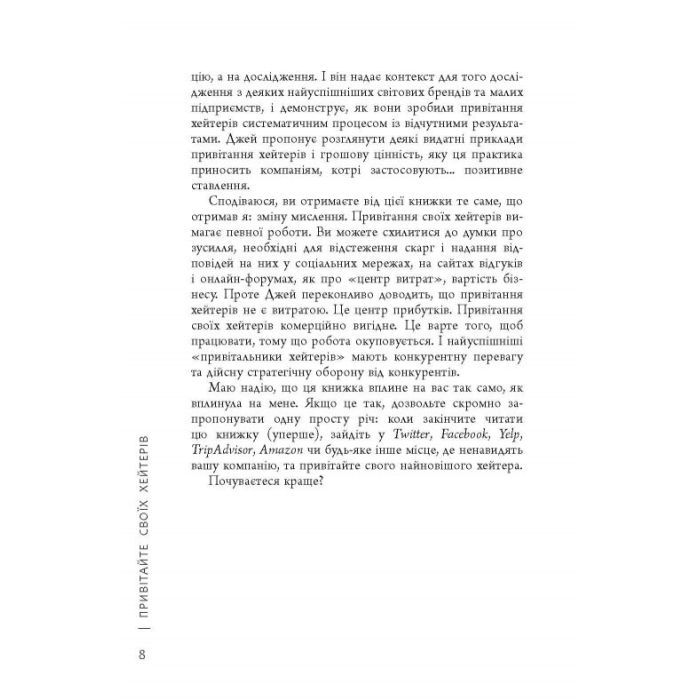 цію, а на дослідження. І він надає контекст для того дослідження з деяких найуспішніших світових брендів та малих підприємств, і демонструє, як вони зробили привітання хейтерів систематичним процесом із відчутними результатами. Джей пропонує розглянути деякі видатні приклади привітання хейтерів і грошову цінність, яку ця практика приносить компаніям, котрі застосовують... позитивне ставлення.

Сподіваюся, ви отримаєте від цієї книжки те саме, що отримав я: зміну мислення. Привітання своїх хейтерів вимагає певної роботи. Ви можете схилитися до думки про зусилля, необхідні для відстеження скарг і надання відповідей на них у соціальних мережах, на сайтах відгуків і онлайн-форумах, як про «центр витрат», вартість бізнесу. Проте Джей переконливо доводить, що привітання хейтерів не є витратою. Це центр прибутків. Привітання своїх хейтерів комерційно вигідне. Це варте того, щоб працювати, тому що робота окуповується. І найуспішніші «привітальники хейтерів» мають конкурентну перевагу та дійсну стратегічну оборону від конкурентів.

Маю надію, що ця книжка вплине на вас так само, як вплинула на мене. Якщо це так, дозвольте скромно запропонувати одну просту річ: коли закінчите читати цю книжку (уперше), зайдіть у Twitter, Facebook, Yelp, TripAdvisor, Amazon чи будь-яке інше місце, де ненавидять вашу компанію, та привітайте свого найновішого хейтера.

Почуваєтеся краще?

8 | ПРИВІТАЙТЕ СВОЇХ ХЕЙТЕРІВ